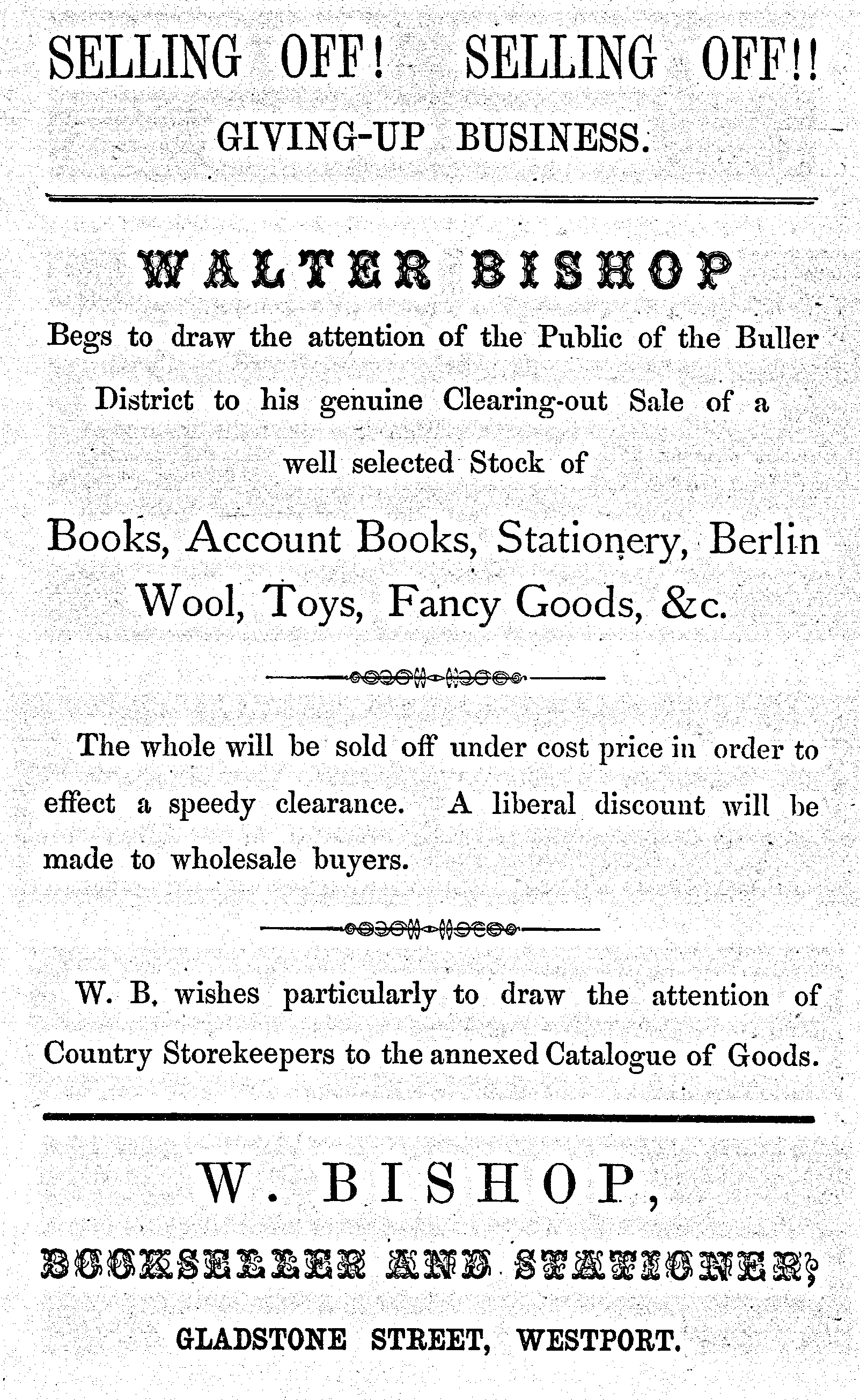 SELLING OFF! SELLING OFF!!

GIVING-UP BUSINESS.

WALTER BISHOP

Begs to draw the attention of the Public of the Buller District to his genuine Clearing-out Sale of a well selected Stock of

Books, Account Books, Stationery, Berlin Wool, Toys, Fancy Goods, &c.

The whole will be sold off under cost price in order to effect a speedy clearance. A liberal discount will be made to wholesale buyers.

W. B. wishes particularly to draw the attention of Country Storekeepers to the annexed Catalogue of Goods.

W. BISHOP,

BOOKSELLER AND STATIONER,

GLADSTONE STREET, WESTPORT.